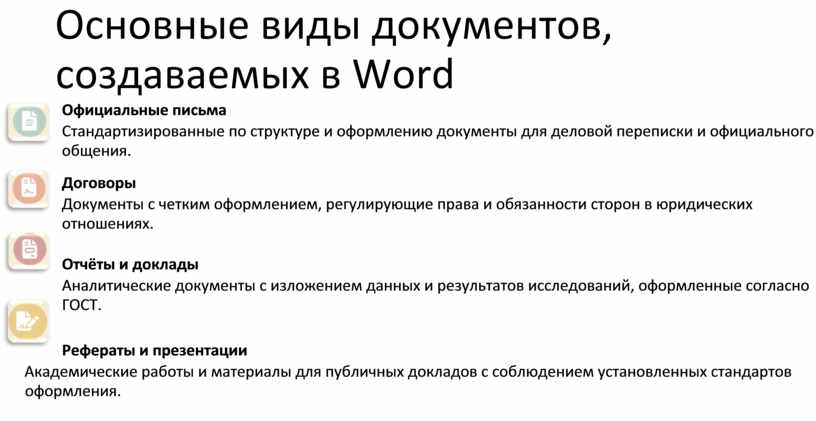 Основные виды документов, создаваемых в Word

Официальные письма
Стандартизированные по структуре и оформлению документы для деловой переписки и официального общения.

Договоры
Документы с четким оформлением, регулирующие права и обязанности сторон в юридических отношениях.

Отчёты и доклады
Аналитические документы с изложением данных и результатов исследований, оформленные согласно ГОСТ.

Рефераты и презентации
Академические работы и материалы для публичных докладов с соблюдением установленных стандартов оформления.